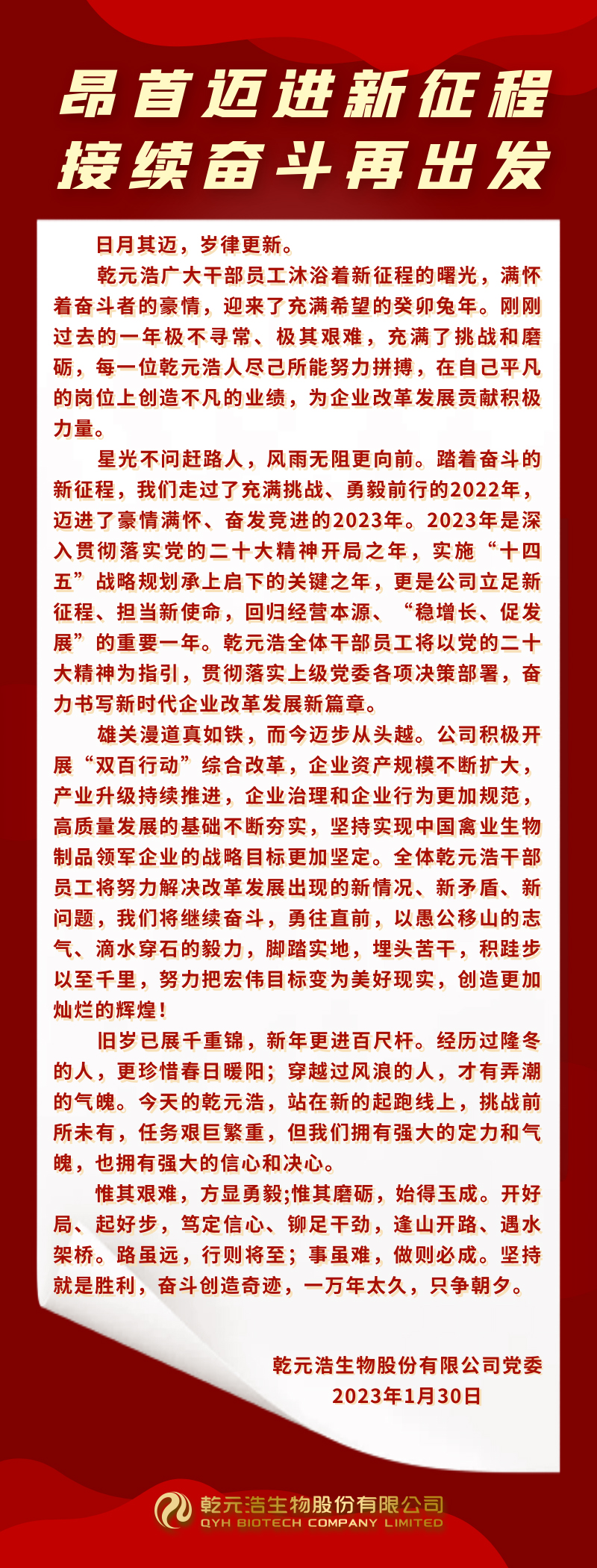 昂首迈进新征程
接续奋斗再出发

日月其迈，岁律更新。

乾元浩广大干部员工沐浴着新征程的曙光，满怀着奋斗者的豪情，迎来了充满希望的癸卯兔年。刚刚过去的一年极不寻常、极其艰难，充满了挑战和磨砺，每一位乾元浩人尽己所能努力拼搏，在自己平凡的岗位上创造不凡的业绩，为企业改革发展贡献积极力量。

星光不问赶路人，风雨无阻更向前。踏着奋斗的新征程，我们走过了充满挑战、勇毅前行的2022年，迈进了豪情满怀、奋发竞进的2023年。2023年是深入贯彻落实党的二十大精神开局之年，实施“十四五”战略规划承上启下的关键之年，更是公司立足新征程、担当新使命，回归经营本源、“稳增长、促发展”的重要一年。乾元浩全体干部员工将以党的二十大精神为指引，贯彻落实上级党委各项决策部署，奋力书写新时代企业改革发展新篇章。

雄关漫道真如铁，而今迈步从头越。公司积极开展“双百行动”综合改革，企业资产规模不断扩大，产业升级持续推进，企业治理和企业行为更加规范，高质量发展的基础不断夯实，坚持实现中国禽业生物制品领军企业的战略目标更加坚定。全体乾元浩干部员工将努力解决改革发展出现的新情况、新矛盾、新问题，我们将继续奋斗，勇往直前，以愚公移山的志气、滴水穿石的毅力，脚踏实地，埋头苦干，积跬步以至千里，努力把宏伟目标变为美好现实，创造更加灿烂的辉煌！

旧岁已展千重锦，新年更进百尺杆。经历过隆冬的人，更珍惜春日暖阳；穿越过风浪的人，才有弄潮的气魄。今天的乾元浩，站在新的起跑线上，挑战前所未有，任务艰巨繁重，但我们拥有强大的定力和气魄，也拥有强大的信心和决心。

惟其艰难，方显勇毅;惟其磨砺，始得玉成。开好局、起好步，笃定信心、铆足干劲，逢山开路、遇水架桥。路虽远，行则将至；事虽难，做则必成。坚持就是胜利，奋斗创造奇迹，一万年太久，只争朝夕。

乾元浩生物股份有限公司党委
2023年1月30日

乾元浩生物股份有限公司
QYH BIOTECH COMPANY LIMITED